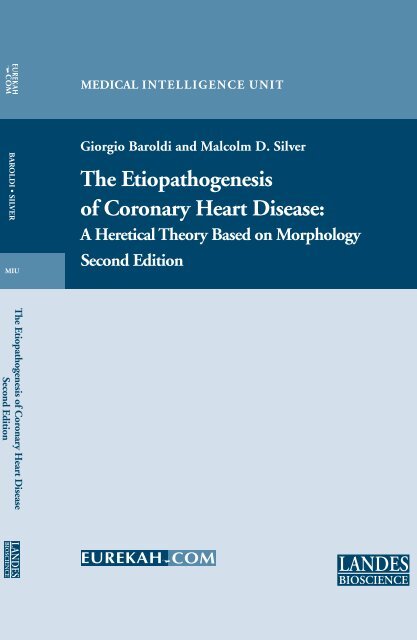 EUREKAH.COM

BAROLDI • SILVER

MIU

The Etiopathogenesis of Coronary Heart Disease
Second Edition

LANDES BIOSCIENCE

MEDICAL INTELLIGENCE UNIT

Giorgio Baroldi and Malcolm D. Silver

The Etiopathogenesis of Coronary Heart Disease:

A Heretical Theory Based on Morphology

Second Edition

EUREKAH.COM

LANDES BIOSCIENCE